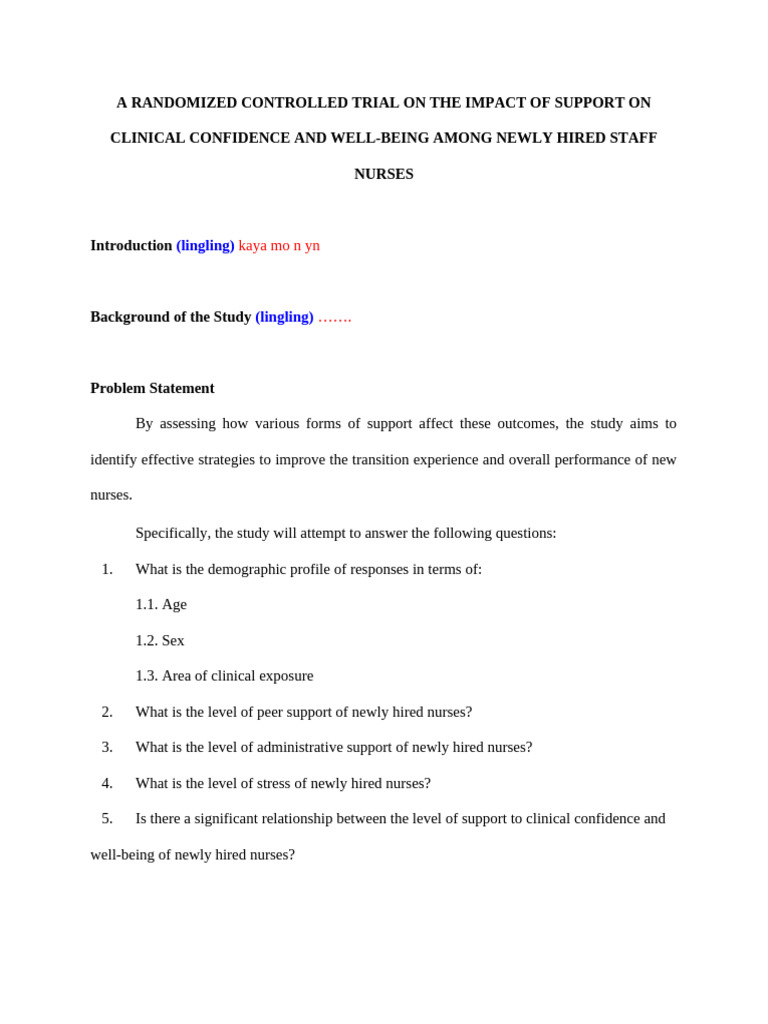 A RANDOMIZED CONTROLLED TRIAL ON THE IMPACT OF SUPPORT ON CLINICAL CONFIDENCE AND WELL-BEING AMONG NEWLY HIRED STAFF NURSES

Introduction (lingling) kaya mo n yn

Background of the Study (lingling) …….

Problem Statement

By assessing how various forms of support affect these outcomes, the study aims to identify effective strategies to improve the transition experience and overall performance of new nurses.

Specifically, the study will attempt to answer the following questions:

1. What is the demographic profile of responses in terms of:

1.1. Age

1.2. Sex

1.3. Area of clinical exposure

2. What is the level of peer support of newly hired nurses?

3. What is the level of administrative support of newly hired nurses?

4. What is the level of stress of newly hired nurses?

5. Is there a significant relationship between the level of support to clinical confidence and well-being of newly hired nurses?